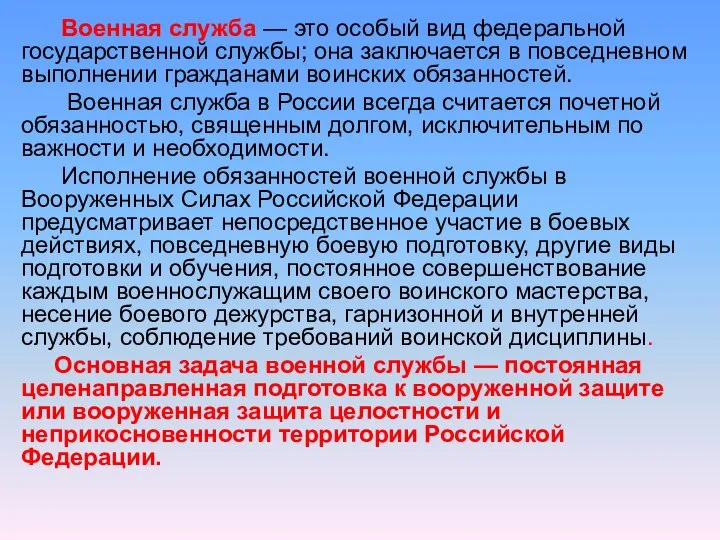 Военная служба — это особый вид федеральной государственной службы; она заключается в повседневном выполнении гражданами воинских обязанностей.

Военная служба в России всегда считается почетной обязанностью, священным долгом, исключительным по важности и необходимости.

Исполнение обязанностей военной службы в Вооруженных Силах Российской Федерации предусматривает непосредственное участие в боевых действиях, повседневную боевую подготовку, другие виды подготовки и обучения, постоянное совершенствование каждым военнослужащим своего воинского мастерства, несение боевого дежурства, гарнизонной и внутренней службы, соблюдение требований воинской дисциплины.

Основная задача военной службы — постоянная целенаправленная подготовка к вооруженной защите или вооруженная защита целостности и неприкосновенности территории Российской Федерации.